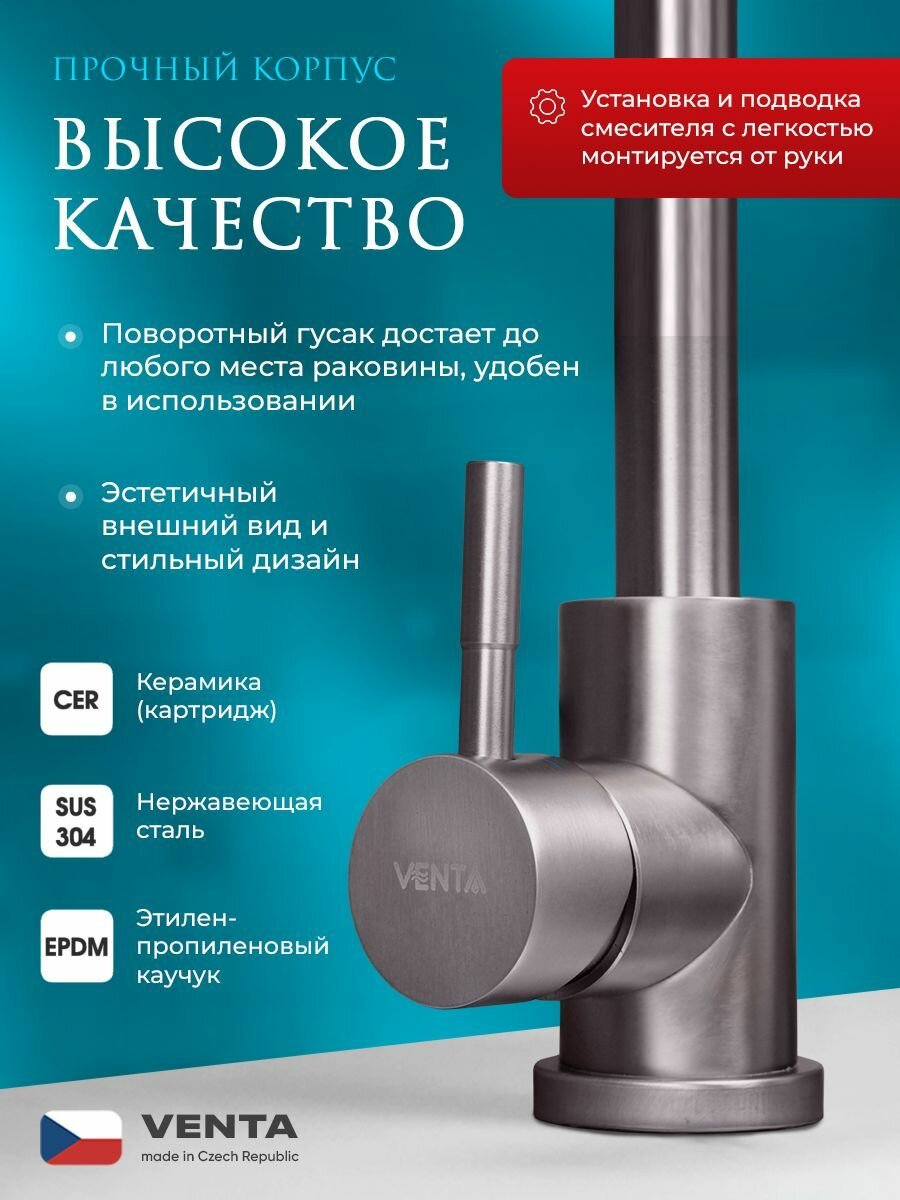 ПРОЧНЫЙ КОРПУС

ВЫСОКОЕ КАЧЕСТВО

Установка и подводка смесителя с легкостью монтируется от руки

• Поворотный гусак достает до любого места раковины, удобен в использовании

• Эстетичный внешний вид и стильный дизайн

CER
Керамика (картридж)

SUS 304
Нержавеющая сталь

EPDM
Этилен-пропиленовый каучук

VENTA

VENTA
made in Czech Republic